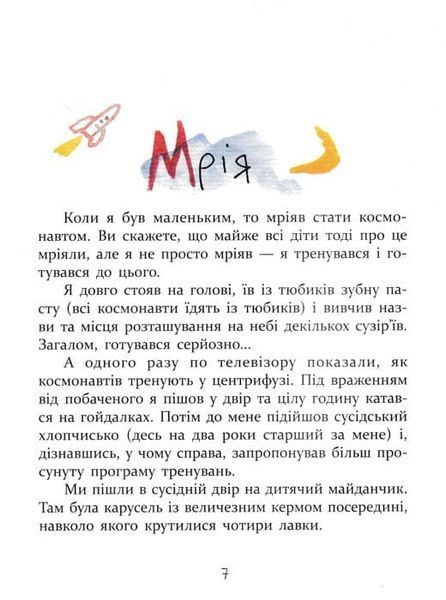 Мрія

Коли я був маленьким, то мріяв стати космонавтом. Ви скажете, що майже всі діти тоді про це мріяли, але я не просто мріяв — я тренувався і готувався до цього.

Я довго стояв на голові, їв із тюбиків зубну пасту (всі космонавти їдять із тюбиків) і вивчив назви та місця розташування на небі декількох сузір'їв. Загалом, готувався серйозно...

А одного разу по телевізору показали, як космонавтів тренують у центрифузі. Під враженням від побаченого я пішов у двір та цілу годину катався на гойдалках. Потім до мене підійшов сусідський хлопчисько (десь на два роки старший за мене) і, дізнавшись, у чому справа, запропонував більш просунуту програму тренувань.

Ми пішли в сусідній двір на дитячий майданчик. Там була карусель із величезним кермом посередині, навколо якого крутилися чотири лавки.

7